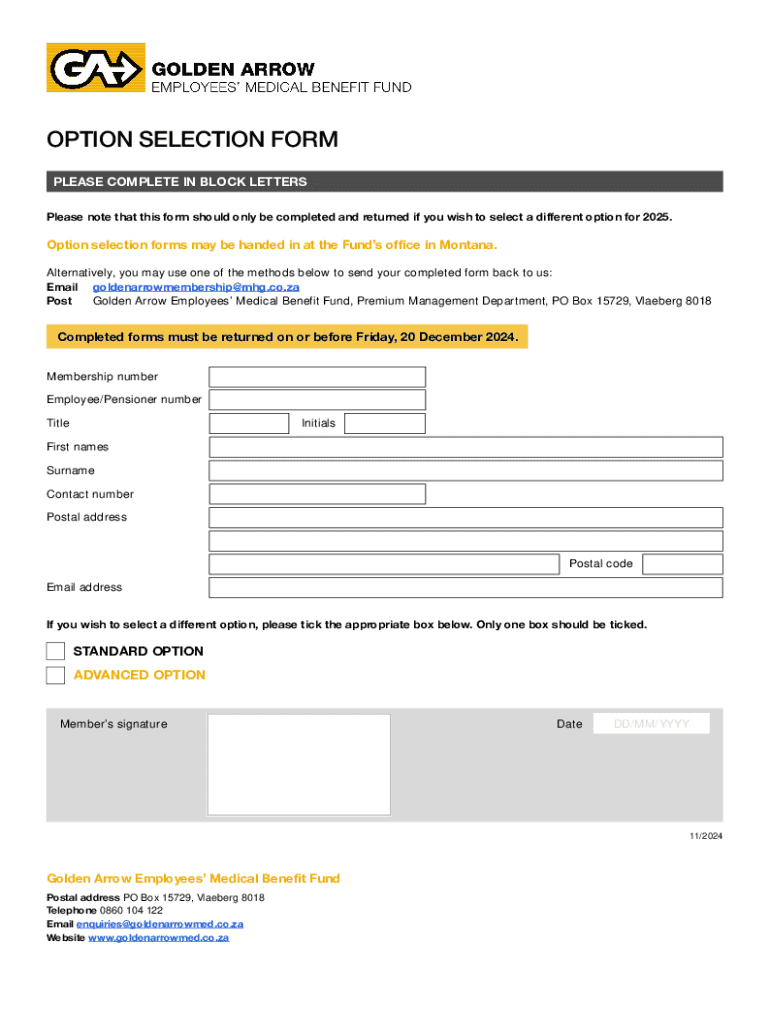 GA GOLDEN ARROW
EMPLOYEES' MEDICAL BENEFIT FUND

OPTION SELECTION FORM

PLEASE COMPLETE IN BLOCK LETTERS

Please note that this form should only be completed and returned if you wish to select a different option for 2025.

Option selection forms may be handed in at the Fund's office in Montana.

Alternatively, you may use one of the methods below to send your completed form back to us:
Email goldenarrowmembership@mhg.co.za
Post Golden Arrow Employees' Medical Benefit Fund, Premium Management Department, PO Box 15729, Vlaeberg 8018

Completed forms must be returned on or before Friday, 20 December 2024.

Membership number
Employee/Pensioner number
Title
Initials
First names
Surname
Contact number
Postal address
Postal code
Email address

If you wish to select a different option, please tick the appropriate box below. Only one box should be ticked.

STANDARD OPTION
ADVANCED OPTION

Member's signature
Date DD/MM/YYYY

11/2024

Golden Arrow Employees' Medical Benefit Fund
Postal address PO Box 15729, Vlaeberg 8018
Telephone 0860 104 122
Email enquiries@goldenarrowmed.co.za
Website www.goldenarrowmed.co.za